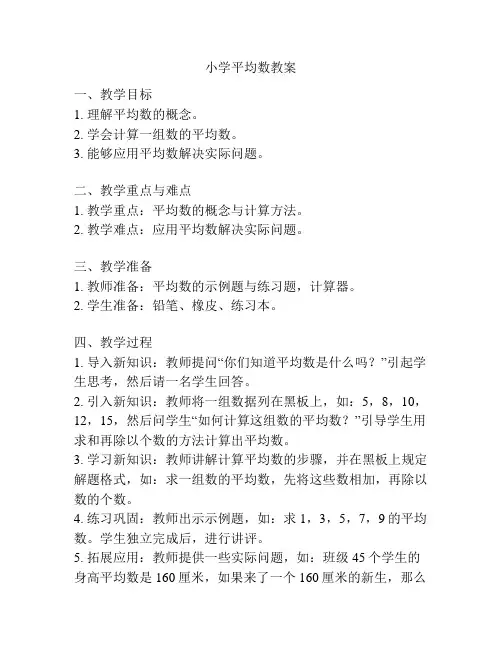 小学平均数教案

一、教学目标
1. 理解平均数的概念。
2. 学会计算一组数的平均数。
3. 能够应用平均数解决实际问题。

二、教学重点与难点
1. 教学重点：平均数的概念与计算方法。
2. 教学难点：应用平均数解决实际问题。

三、教学准备
1. 教师准备：平均数的示例题与练习题，计算器。
2. 学生准备：铅笔、橡皮、练习本。

四、教学过程
1. 导入新知识：教师提问“你们知道平均数是什么吗？”引起学生思考，然后请一名学生回答。
2. 引入新知识：教师将一组数据列在黑板上，如：5，8，10，12，15，然后问学生“如何计算这组数的平均数？”引导学生用求和再除以个数的方法计算出平均数。
3. 学习新知识：教师讲解计算平均数的步骤，并在黑板上规定解题格式，如：求一组数的平均数，先将这些数相加，再除以数的个数。
4. 练习巩固：教师出示示例题，如：求 1，3，5，7，9 的平均数。学生独立完成后，进行讲评。
5. 拓展应用：教师提供一些实际问题，如：班级 45 个学生的身高平均数是 160 厘米，如果来了一个 160 厘米的新生，那么